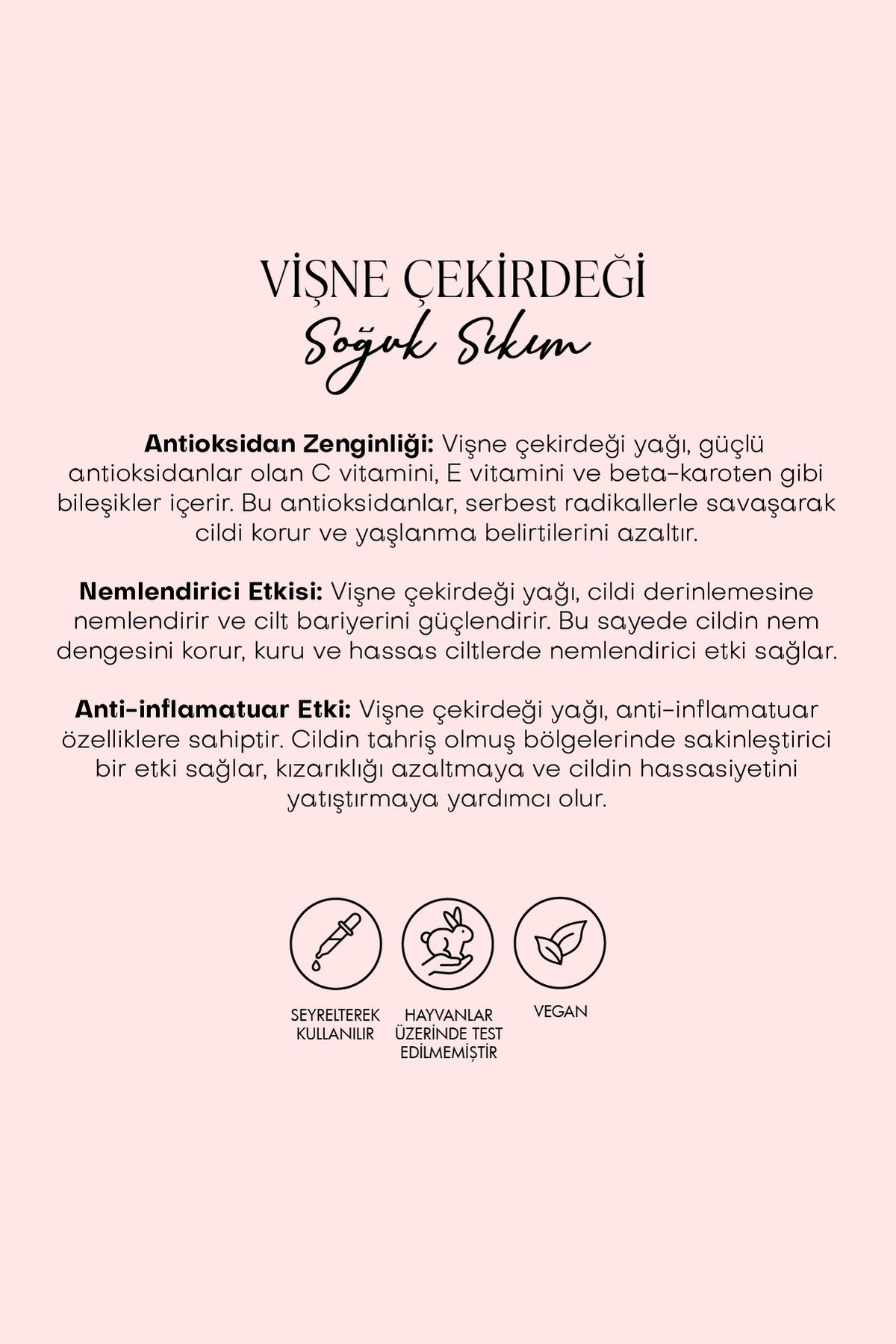 VİŞNE ÇEKİRDEĞİ
Soğuk Sıkım

Antioksidan Zenginliği: Vişne çekirdeği yağı, güçlü antioksidanlar olan C vitamini, E vitamini ve beta-karoten gibi bileşikler içerir. Bu antioksidanlar, serbest radikallerle savaşarak cildi korur ve yaşlanma belirtilerini azaltır.

Nemlendirici Etkisi: Vişne çekirdeği yağı, cildi derinlemesine nemlendirir ve cilt bariyerini güçlendirir. Bu sayede cildin nem dengesini korur, kuru ve hassas ciltlerde nemlendirici etki sağlar.

Anti-inflamatuar Etki: Vişne çekirdeği yağı, anti-inflamatuar özelliklere sahiptir. Cildin tahriş olmuş bölgelerinde sakinleştirici bir etki sağlar, kızarıklığı azaltmaya ve cildin hassasiyetini yatıştırmaya yardımcı olur.

SEYRELTEREK KULLANILIR

HAYVANLAR ÜZERİNDE TEST EDİLMEMİŞTİR

VEGAN